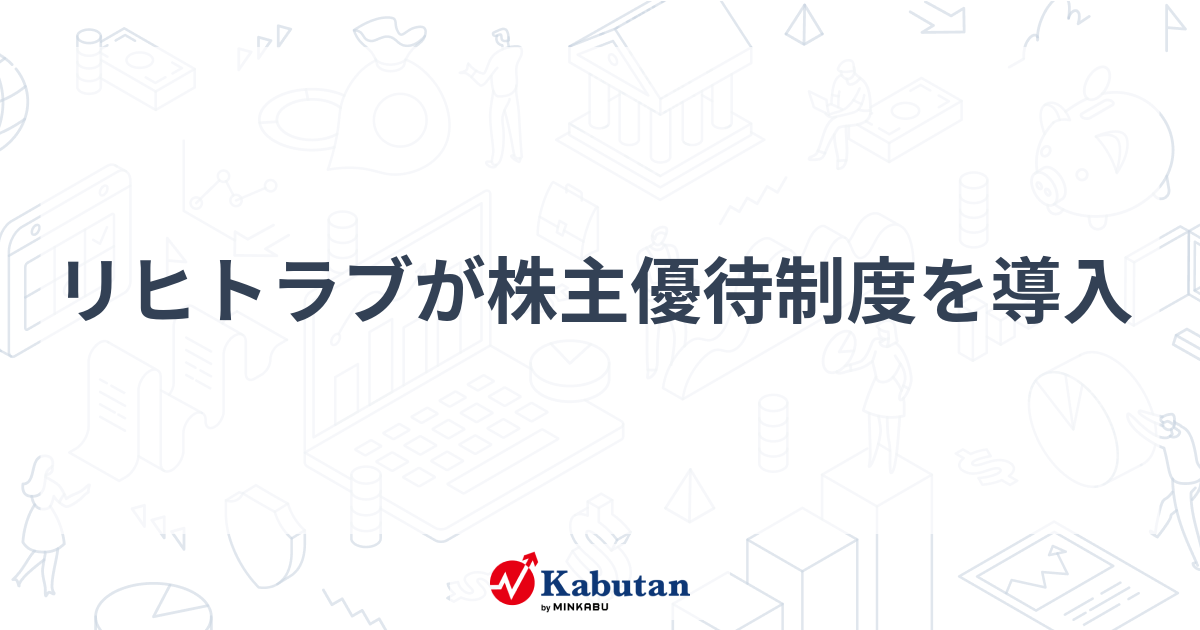 リヒトラブが株主優待制度を導入

Kabutan
by MINKABU